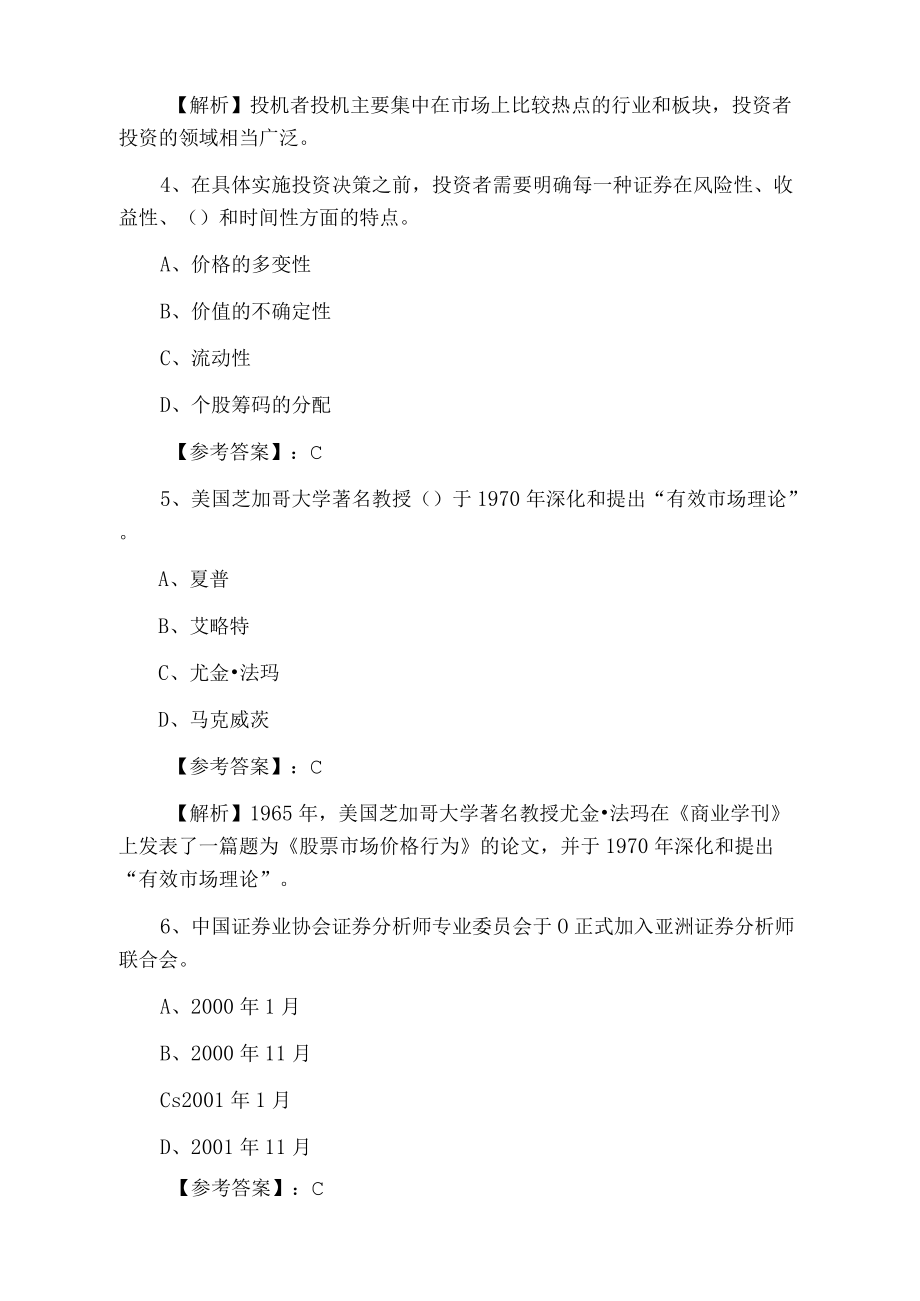 【解析】投机者投机主要集中在市场上比较热点的行业和板块，投资者投资的领域相当广泛。

4、在具体实施投资决策之前，投资者需要明确每一种证券在风险性、收益性、（）和时间性方面的特点。

A、价格的多变性

B、价值的不确定性

C、流动性

D、个股筹码的分配

【参考答案】：C

5、美国芝加哥大学著名教授（）于1970年深化和提出“有效市场理论”。

A、夏普

B、艾略特

C、尤金•法玛

D、马克威茨

【参考答案】：C

【解析】1965年，美国芝加哥大学著名教授尤金•法玛在《商业学刊》上发表了一篇题为《股票市场价格行为》的论文，并于1970年深化和提出“有效市场理论”。

6、中国证券业协会证券分析师专业委员会于0正式加入亚洲证券分析师联合会。

A、2000年1月

B、2000年11月

Cs2001年1月

D、2001年11月

【参考答案】：C